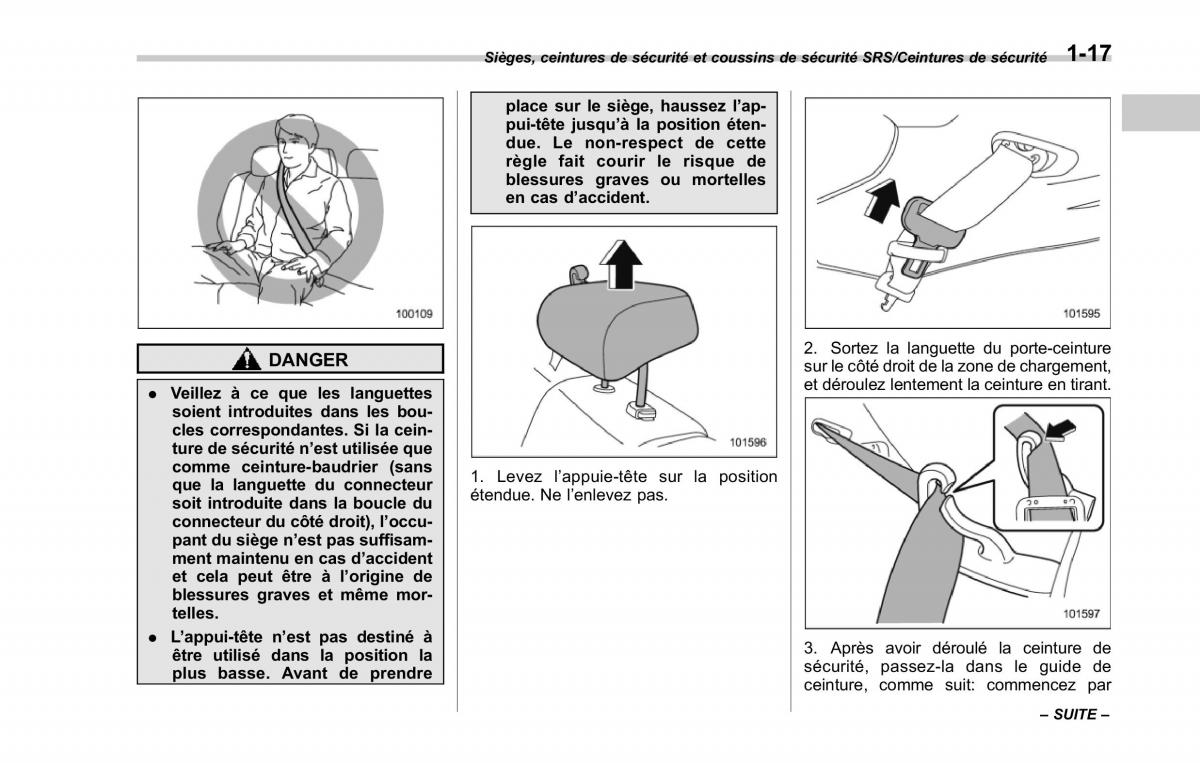 Sièges, ceintures de sécurité et coussins de sécurité SRS/Ceintures de sécurité 1-17

100109

DANGER

● Veillez à ce que les languettes soient introduites dans les boucles correspondantes. Si la ceinture de sécurité n'est utilisée que comme ceinture-baudrier (sans que la languette du connecteur soit introduite dans la boucle du connecteur du côté droit), l'occupant du siège n'est pas suffisamment maintenu en cas d'accident et cela peut être à l'origine de blessures graves et même mortelles.

● L'appui-tête n'est pas destiné à être utilisé dans la position la plus basse. Avant de prendre place sur le siège, haussez l'appui-tête jusqu'à la position étendue. Le non-respect de cette règle fait courir le risque de blessures graves ou mortelles en cas d'accident.

101596

1. Levez l'appuie-tête sur la position étendue. Ne l'enlevez pas.

101595

2. Sortez la languette du porte-ceinture sur le côté droit de la zone de chargement, et déroulez lentement la ceinture en tirant.

101597

3. Après avoir déroulé la ceinture de sécurité, passez-la dans le guide de ceinture, comme suit: commencez par

– SUITE –